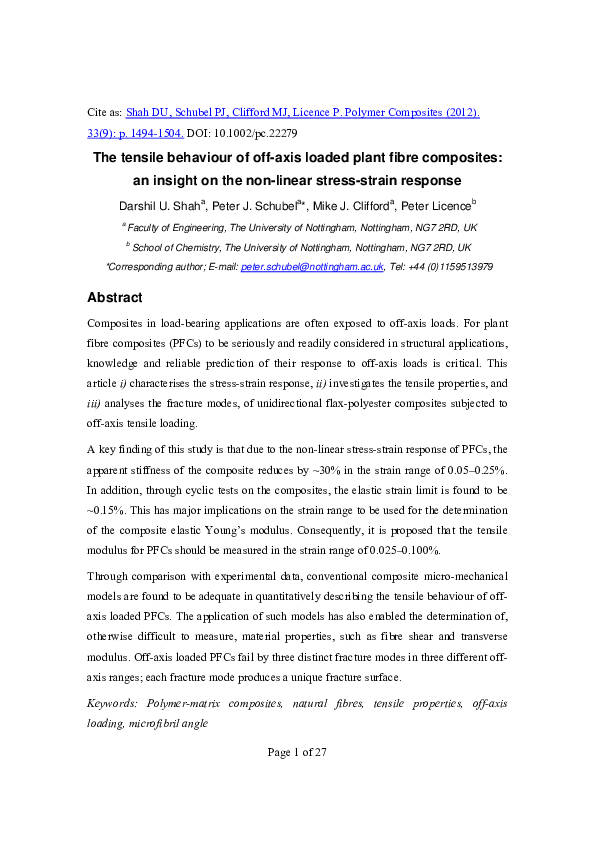 Cite as: Shah DU, Schubel PJ, Clifford MJ, Licence P. Polymer Composites (2012). 33(9): p. 1494-1504. DOI: 10.1002/pc.22279

The tensile behaviour of off-axis loaded plant fibre composites: an insight on the non-linear stress-strain response

Darshil U. Shah$^a$, Peter J. Schubel$^{a*}$, Mike J. Clifford$^a$, Peter Licence$^b$

$^a$ Faculty of Engineering, The University of Nottingham, Nottingham, NG7 2RD, UK

$^b$ School of Chemistry, The University of Nottingham, Nottingham, NG7 2RD, UK

*Corresponding author; E-mail: peter.schubel@nottingham.ac.uk, Tel: +44 (0)1159513979

Abstract

Composites in load-bearing applications are often exposed to off-axis loads. For plant fibre composites (PFCs) to be seriously and readily considered in structural applications, knowledge and reliable prediction of their response to off-axis loads is critical. This article i) characterises the stress-strain response, ii) investigates the tensile properties, and iii) analyses the fracture modes, of unidirectional flax-polyester composites subjected to off-axis tensile loading.

A key finding of this study is that due to the non-linear stress-strain response of PFCs, the apparent stiffness of the composite reduces by ~30% in the strain range of 0.05–0.25%. In addition, through cyclic tests on the composites, the elastic strain limit is found to be ~0.15%. This has major implications on the strain range to be used for the determination of the composite elastic Young's modulus. Consequently, it is proposed that the tensile modulus for PFCs should be measured in the strain range of 0.025–0.100%.

Through comparison with experimental data, conventional composite micro-mechanical models are found to be adequate in quantitatively describing the tensile behaviour of off-axis loaded PFCs. The application of such models has also enabled the determination of, otherwise difficult to measure, material properties, such as fibre shear and transverse modulus. Off-axis loaded PFCs fail by three distinct fracture modes in three different off-axis ranges; each fracture mode produces a unique fracture surface.

Keywords: Polymer-matrix composites, natural fibres, tensile properties, off-axis loading, microfibril angle

Page 1 of 27